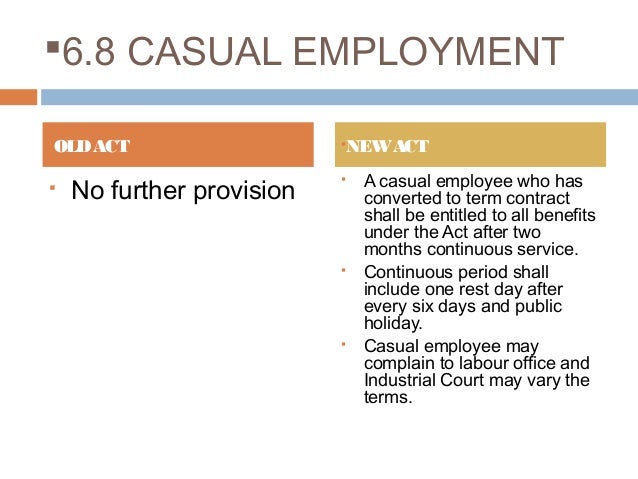 6.8 CASUAL EMPLOYMENT

OLD ACT

No further provision

NEW ACT

A casual employee who has converted to term contract shall be entitled to all benefits under the Act after two months continuous service.

Continuous period shall include one rest day after every six days and public holiday.

Casual employee may complain to labour office and Industrial Court may vary the terms.